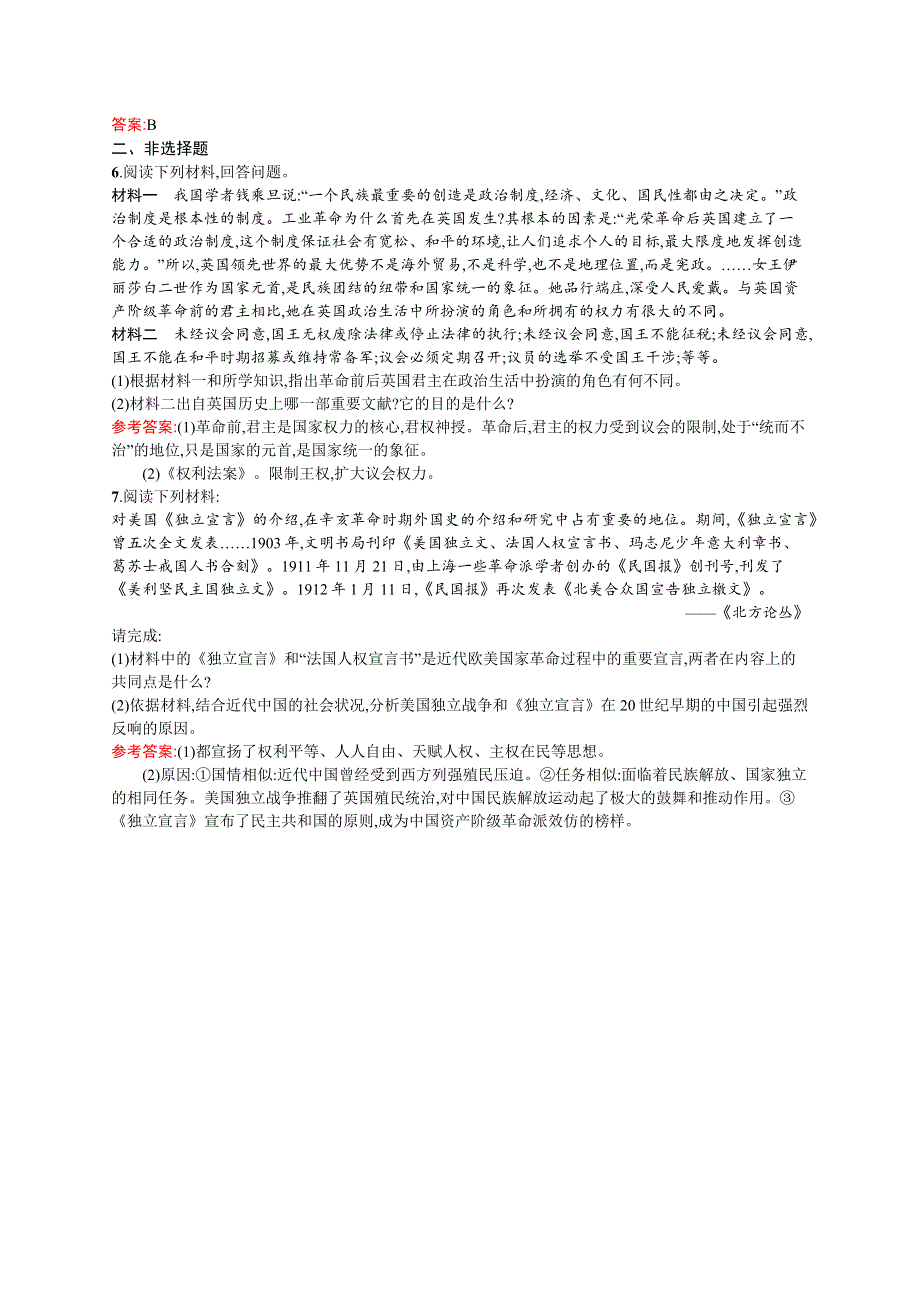 答案:B

二、非选择题

6.阅读下列材料,回答问题。

材料一　我国学者钱乘旦说:“一个民族最重要的创造是政治制度,经济、文化、国民性都由之决定。”政治制度是根本性的制度。工业革命为什么首先在英国发生?其根本的因素是:“光荣革命后英国建立了一个合适的政治制度,这个制度保证社会有宽松、和平的环境,让人们追求个人的目标,最大限度地发挥创造能力。”所以,英国领先世界的最大优势不是海外贸易,不是科学,也不是地理位置,而是宪政。……女王伊丽莎白二世作为国家元首,是民族团结的纽带和国家统一的象征。她品行端庄,深受人民爱戴。与英国资产阶级革命前的君主相比,她在英国政治生活中所扮演的角色和所拥有的权力有很大的不同。

材料二　未经议会同意,国王无权废除法律或停止法律的执行;未经议会同意,国王不能征税;未经议会同意,国王不能在和平时期招募或维持常备军;议会必须定期召开;议员的选举不受国王干涉;等等。

(1)根据材料一和所学知识,指出革命前后英国君主在政治生活中扮演的角色有何不同。

(2)材料二出自英国历史上哪一部重要文献?它的目的是什么?

参考答案:(1)革命前,君主是国家权力的核心,君权神授。革命后,君主的权力受到议会的限制,处于“统而不治”的地位,只是国家的元首,是国家统一的象征。

(2)《权利法案》。限制王权,扩大议会权力。

7.阅读下列材料:

对美国《独立宣言》的介绍,在辛亥革命时期外国史的介绍和研究中占有重要的地位。期间,《独立宣言》曾五次全文发表……1903年,文明书局刊印《美国独立文、法国人权宣言书、玛志尼少年意大利章书、葛苏士戒国人书合刻》。1911年11月21日,由上海一些革命派学者创办的《民国报》创刊号,刊发了《美利坚民主国独立文》。1912年1月11日,《民国报》再次发表《北美合众国宣告独立檄文》。

——《北方论丛》

请完成:

(1)材料中的《独立宣言》和“法国人权宣言书”是近代欧美国家革命过程中的重要宣言,两者在内容上的共同点是什么?

(2)依据材料,结合近代中国的社会状况,分析美国独立战争和《独立宣言》在20世纪早期的中国引起强烈反响的原因。

参考答案:(1)都宣扬了权利平等、人人自由、天赋人权、主权在民等思想。

(2)原因:①国情相似:近代中国曾经受到西方列强殖民压迫。②任务相似:面临着民族解放、国家独立的相同任务。美国独立战争推翻了英国殖民统治,对中国民族解放运动起了极大的鼓舞和推动作用。③《独立宣言》宣布了民主共和国的原则,成为中国资产阶级革命派效仿的榜样。